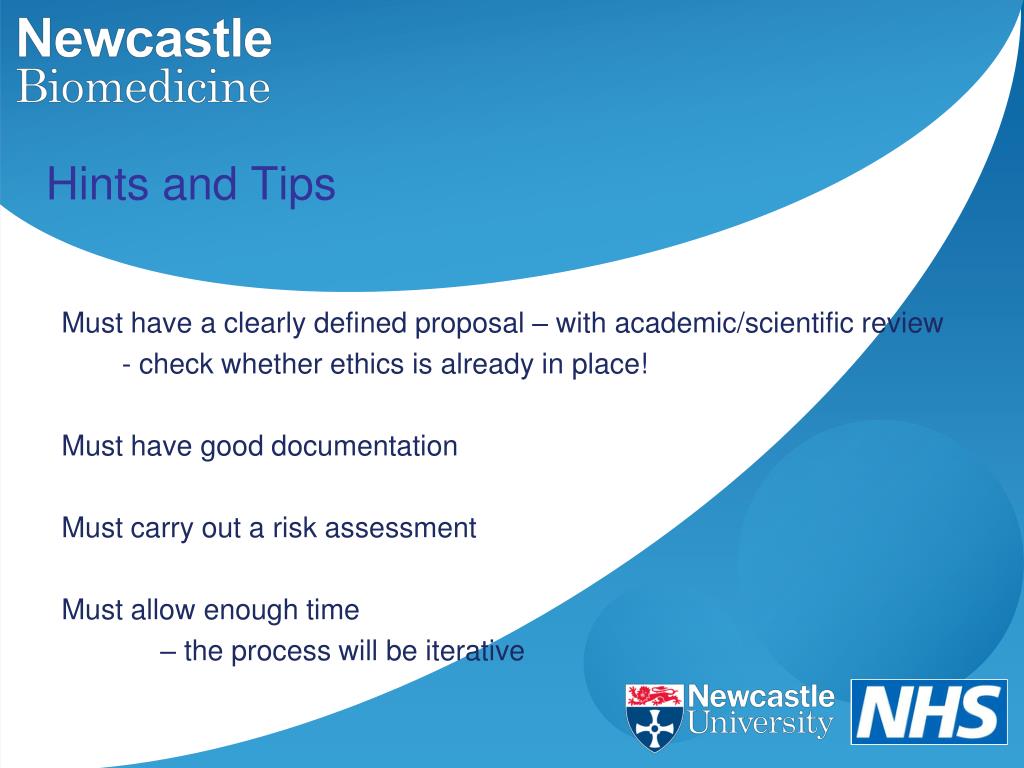 Newcastle
Biomedicine

Hints and Tips

Must have a clearly defined proposal – with academic/scientific review
- check whether ethics is already in place!

Must have good documentation

Must carry out a risk assessment

Must allow enough time
– the process will be iterative

Newcastle University

NHS